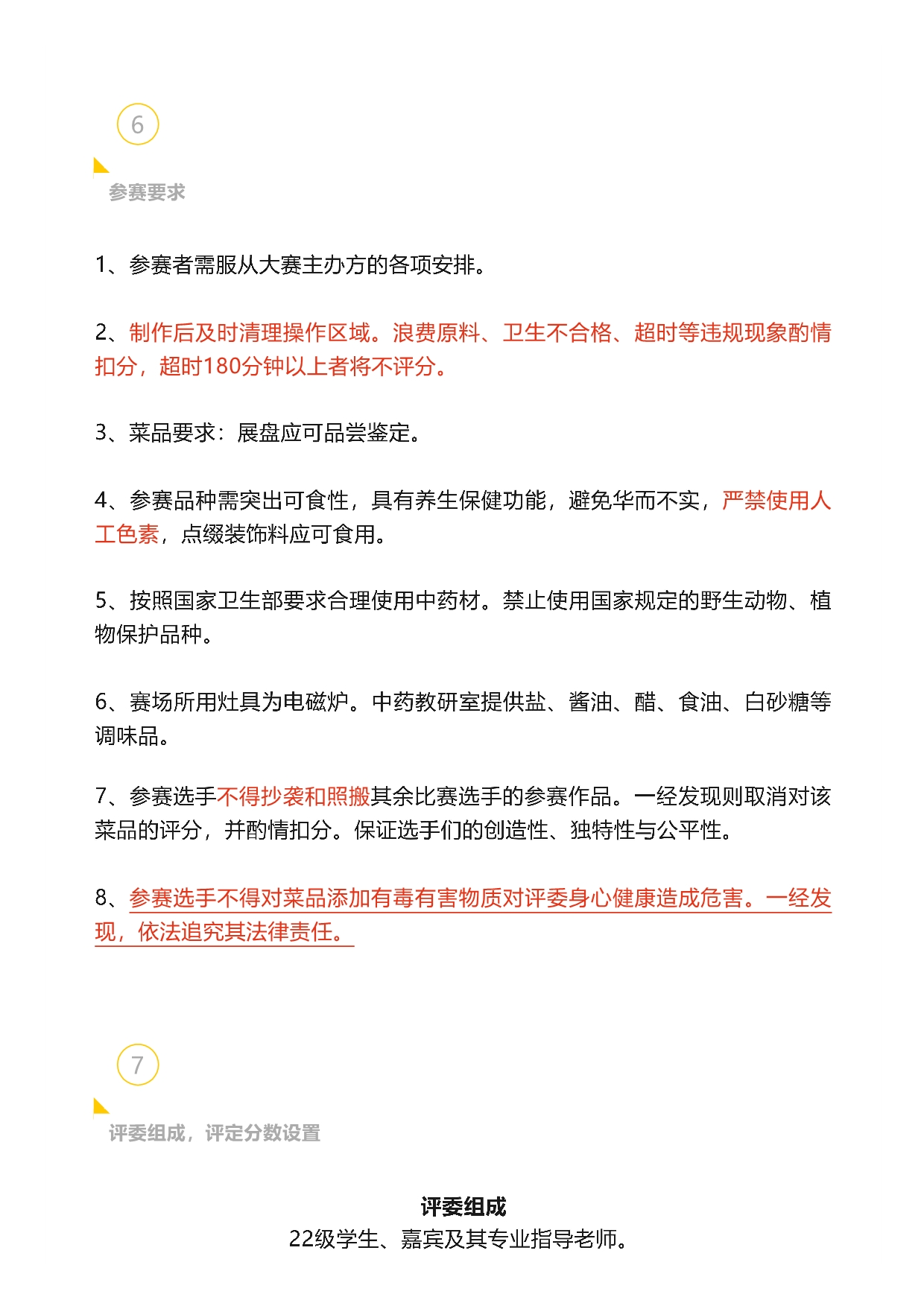 6

参赛要求

1、参赛者需服从大赛主办方的各项安排。

2、制作后及时清理操作区域。浪费原料、卫生不合格、超时等违规现象酌情扣分，超时180分钟以上者将不评分。

3、菜品要求：展盘应可品尝鉴定。

4、参赛品种需突出可食性，具有养生保健功能，避免华而不实，严禁使用人工色素，点缀装饰料应可食用。

5、按照国家卫生部要求合理使用中药材。禁止使用国家规定的野生动物、植物保护品种。

6、赛场所用灶具为电磁炉。中药教研室提供盐、酱油、醋、食油、白砂糖等调味品。

7、参赛选手不得抄袭和照搬其余比赛选手的参赛作品。一经发现则取消对该菜品的评分，并酌情扣分。保证选手们的创造性、独特性与公平性。

8、参赛选手不得对菜品添加有毒有害物质对评委身心健康造成危害。一经发现，依法追究其法律责任。

7

评委组成，评定分数设置

评委组成
22级学生、嘉宾及其专业指导老师。